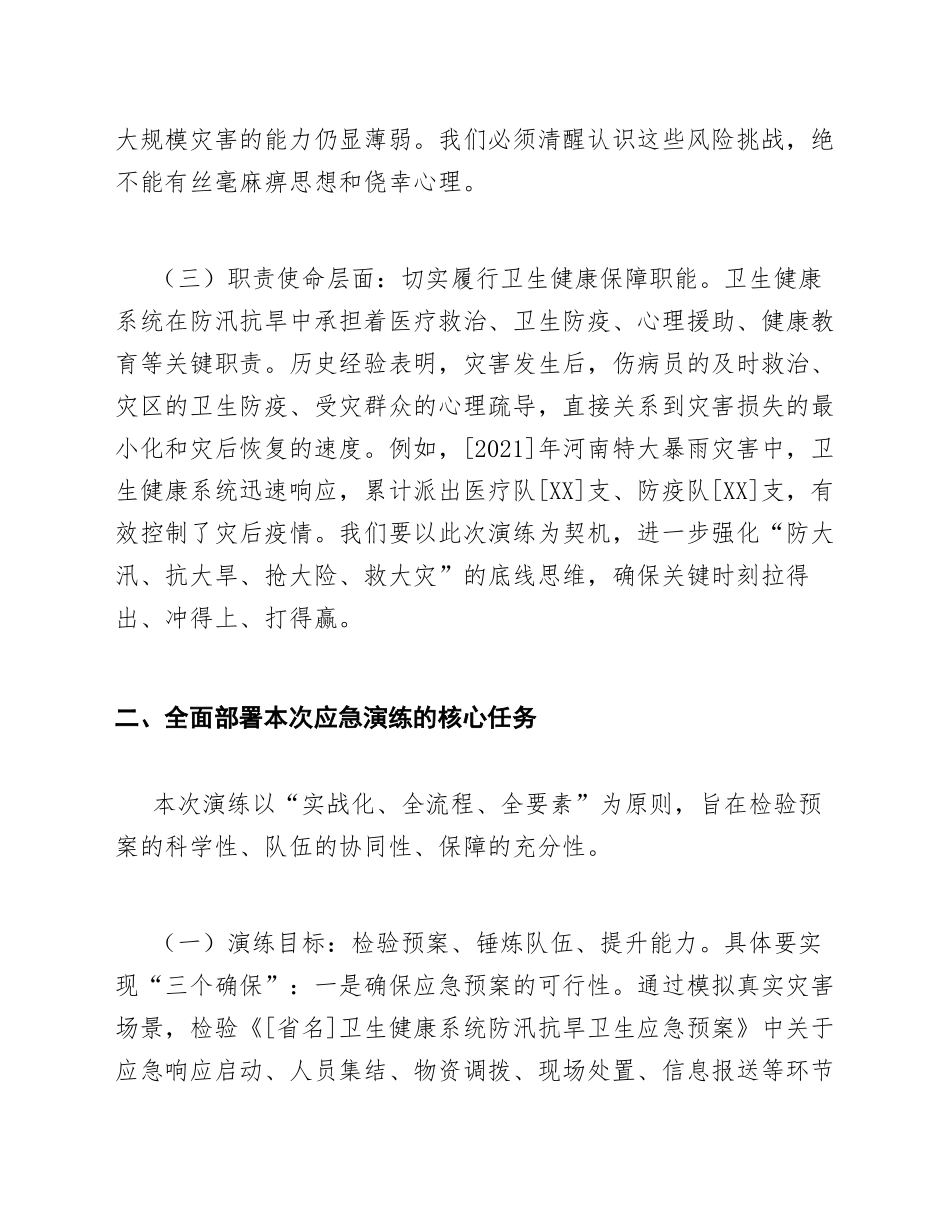 大规模灾害的能力仍显薄弱。我们必须清醒认识这些风险挑战，绝不能有丝毫麻痹思想和侥幸心理。

（三）职责使命层面：切实履行卫生健康保障职能。卫生健康系统在防汛抗旱中承担着医疗救治、卫生防疫、心理援助、健康教育等关键职责。历史经验表明，灾害发生后，伤病员的及时救治、灾区的卫生防疫、受灾群众的心理疏导，直接关系到灾害损失的最小化和灾后恢复的速度。例如，[2021]年河南特大暴雨灾害中，卫生健康系统迅速响应，累计派出医疗队[XX]支、防疫队[XX]支，有效控制了灾后疫情。我们要以此次演练为契机，进一步强化“防大汛、抗大旱、抢大险、救大灾”的底线思维，确保关键时刻拉得出、冲得上、打得赢。

二、全面部署本次应急演练的核心任务

本次演练以“实战化、全流程、全要素”为原则，旨在检验预案的科学性、队伍的协同性、保障的充分性。

（一）演练目标：检验预案、锤炼队伍、提升能力。具体要实现“三个确保”：一是确保应急预案的可行性。通过模拟真实灾害场景，检验《[省名]卫生健康系统防汛抗旱卫生应急预案》中关于应急响应启动、人员集结、物资调拨、现场处置、信息报送等环节